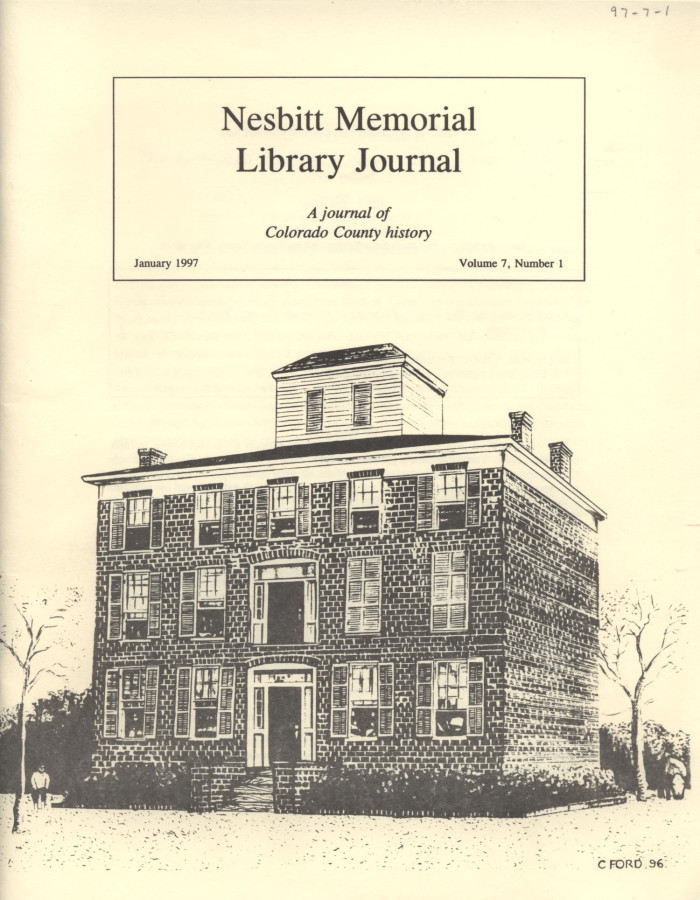 97-7-1

Nesbitt Memorial Library Journal

A journal of Colorado County history

January 1997

Volume 7, Number 1

C FORD 96